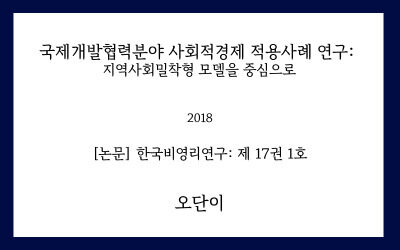 국제개발협력분야 사회적경제 적용사례 연구:
지역사회밀착형 모델을 중심으로

2018

[논문] 한국비영리연구: 제 17권 1호

오단이